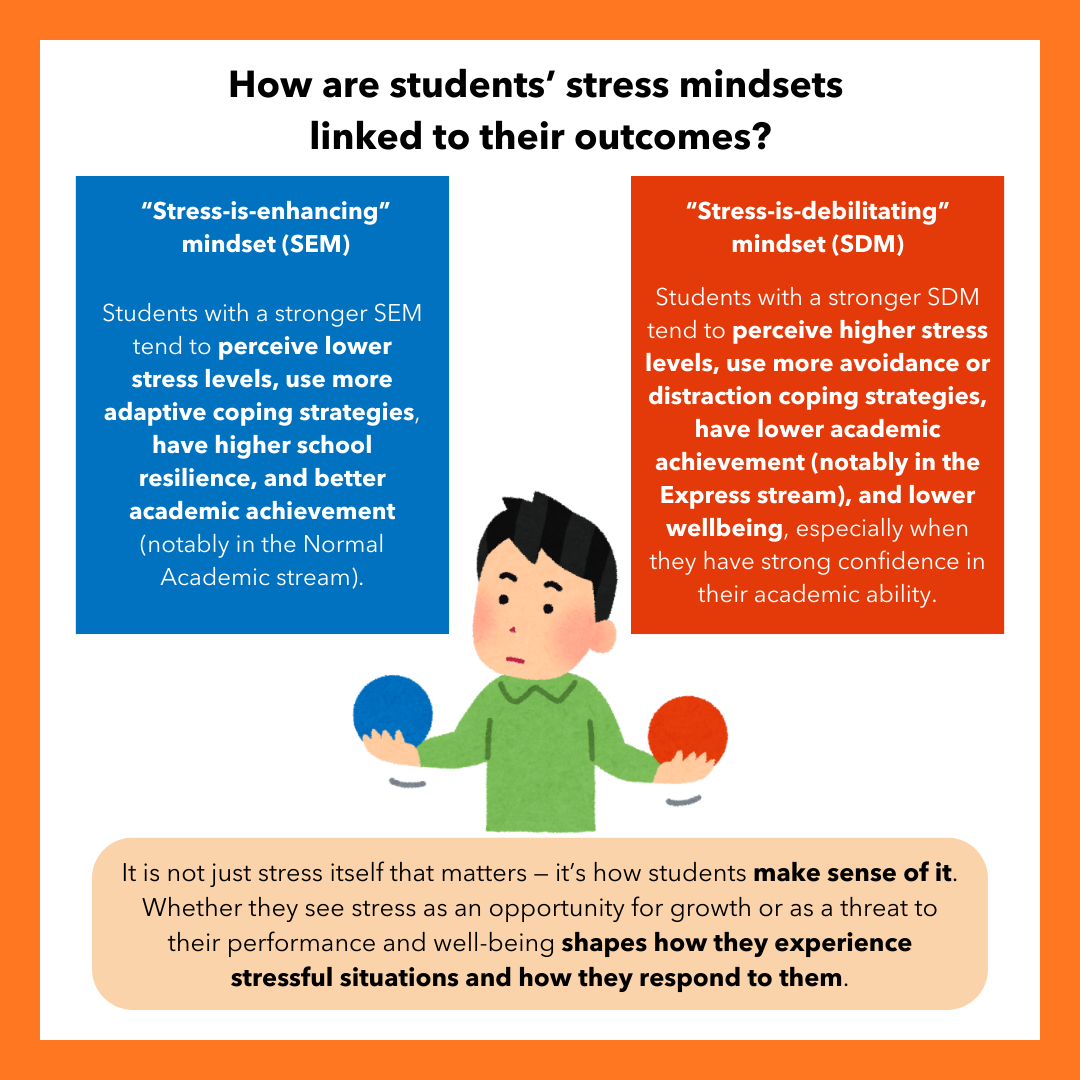 How are students' stress mindsets linked to their outcomes?

"Stress-is-enhancing" mindset (SEM)

Students with a stronger SEM tend to perceive lower stress levels, use more adaptive coping strategies, have higher school resilience, and better academic achievement (notably in the Normal Academic stream).

"Stress-is-debilitating" mindset (SDM)

Students with a stronger SDM tend to perceive higher stress levels, use more avoidance or distraction coping strategies, have lower academic achievement (notably in the Express stream), and lower wellbeing, especially when they have strong confidence in their academic ability.

It is not just stress itself that matters — it's how students make sense of it. Whether they see stress as an opportunity for growth or as a threat to their performance and well-being shapes how they experience stressful situations and how they respond to them.